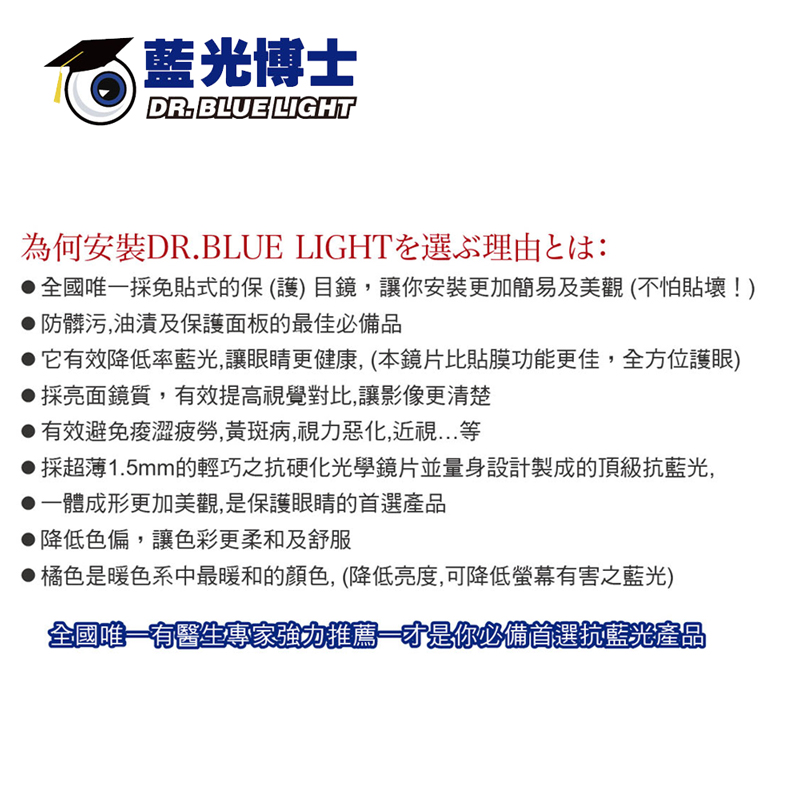 藍光博士
DR. BLUE LIGHT

為何安裝DR.BLUE LIGHTを選ぶ理由とは:

• 全國唯一採免貼式的保(護)目鏡，讓你安裝更加簡易及美觀(不怕貼壞！)
• 防髒污,油漬及保護面板的最佳必備品
• 它有效降低率藍光,讓眼睛更健康,(本鏡片比貼膜功能更佳，全方位護眼)
• 採亮面鏡質，有效提高視覺對比,讓影像更清楚
• 有效避免痠澀疲勞,黃斑病,視力惡化,近視…等
• 採超薄1.5mm的輕巧之抗硬化光學鏡片並量身設計製成的頂級抗藍光,
• 一體成形更加美觀,是保護眼睛的首選產品
• 降低色偏，讓色彩更柔和及舒服
• 橘色是暖色系中最暖和的顏色,(降低亮度,可降低螢幕有害之藍光)

全國唯一有醫生專家強力推薦一才是你必備首選抗藍光產品